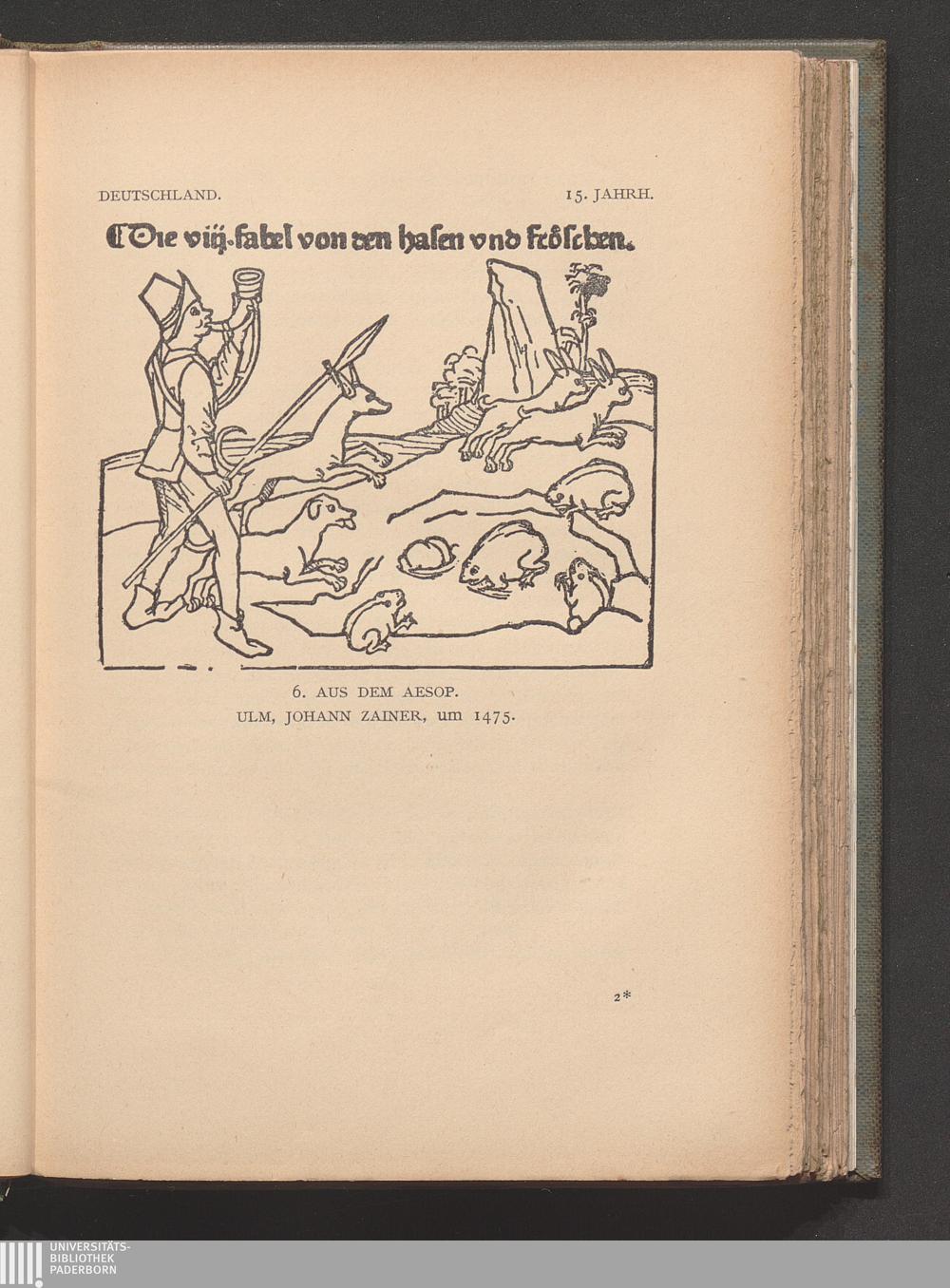 DEUTSCHLAND.

15. JAHRH.

Die viij. fabel von den hasen vnd fröschen.

6. AUS DEM AESOP.
ULM, JOHANN ZAINER, um 1475.

2*

UNIVERSITÄTS-
BIBLIOTHEK
PADERBORN